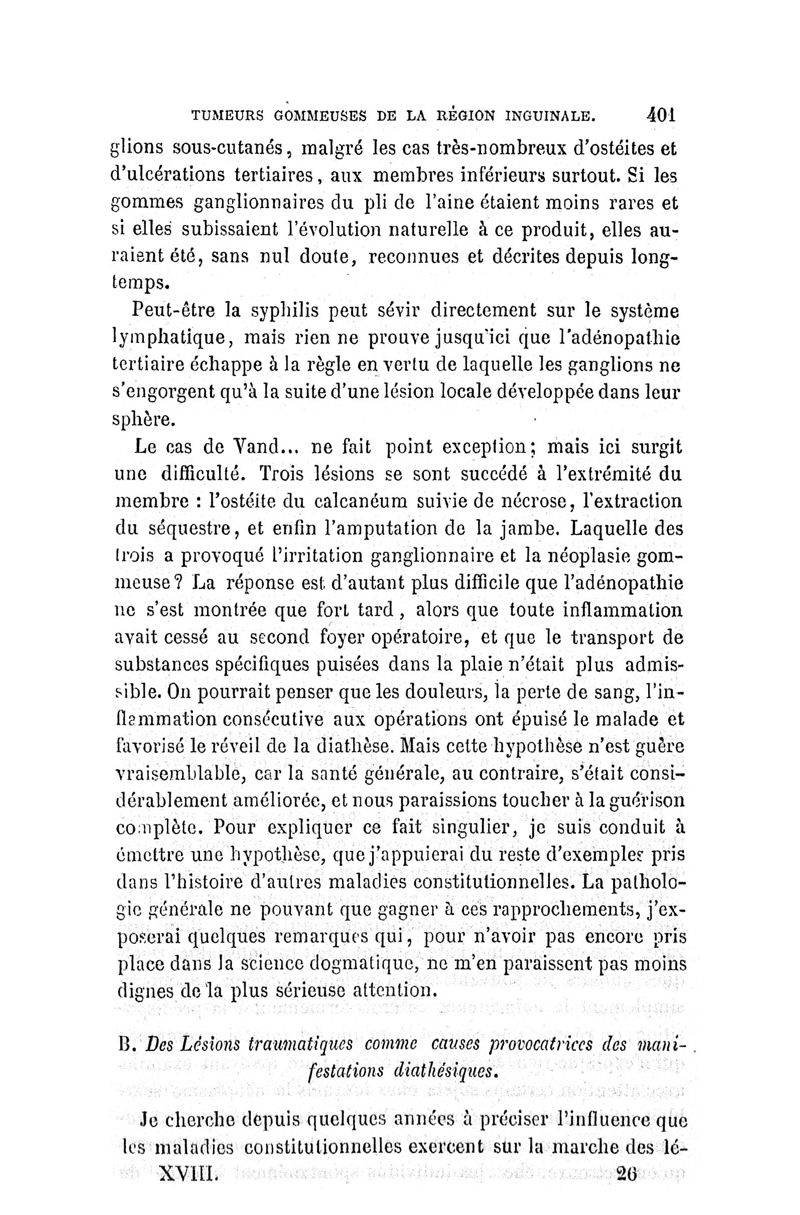 TUMEURS GOMMEUSES DE LA RÉGION INGUINALE. 401

glions sous-cutanés, malgré les cas très-nombreux d'ostéites et d'ulcérations tertiaires, aux membres inférieurs surtout. Si les gommes ganglionnaires du pli de l'aine étaient moins rares et si elles subissaient l'évolution naturelle à ce produit, elles auraient été, sans nul doute, reconnues et décrites depuis longtemps.

Peut-être la syphilis peut sévir directement sur le système lymphatique, mais rien ne prouve jusqu'ici que l'adénopathie tertiaire échappe à la règle en vertu de laquelle les ganglions ne s'engorgent qu'à la suite d'une lésion locale développée dans leur sphère.

Le cas de Vand... ne fait point exception; mais ici surgit une difficulté. Trois lésions se sont succédé à l'extrémité du membre : l'ostéite du calcanéum suivie de nécrose, l'extraction du séquestre, et enfin l'amputation de la jambe. Laquelle des trois a provoqué l'irritation ganglionnaire et la néoplasie gommeuse? La réponse est d'autant plus difficile que l'adénopathie ne s'est montrée que fort tard, alors que toute inflammation avait cessé au second foyer opératoire, et que le transport de substances spécifiques puisées dans la plaie n'était plus admissible. On pourrait penser que les douleurs, la perte de sang, l'inflammation consécutive aux opérations ont épuisé le malade et favorisé le réveil de la diathèse. Mais cette hypothèse n'est guère vraisemblable, car la santé générale, au contraire, s'était considérablement améliorée, et nous paraissions toucher à la guérison complète. Pour expliquer ce fait singulier, je suis conduit à émettre une hypothèse, que j'appuierai du reste d'exemples pris dans l'histoire d'autres maladies constitutionnelles. La pathologie générale ne pouvant que gagner à ces rapprochements, j'exposerai quelques remarques qui, pour n'avoir pas encore pris place dans la science dogmatique, ne m'en paraissent pas moins dignes de la plus sérieuse attention.

B. Des Lésions traumatiques comme causes provocatrices des manifestations diathésiques.

Je cherche depuis quelques années à préciser l'influence que les maladies constitutionnelles exercent sur la marche des lé-

XVIII. 26